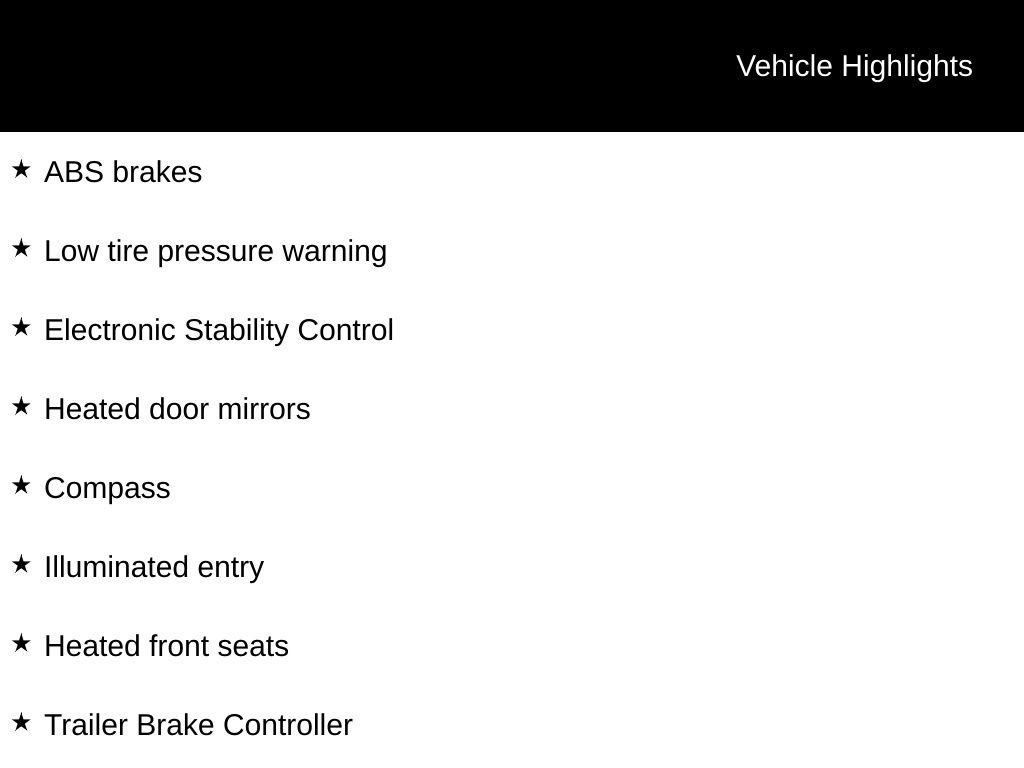 Vehicle Highlights

★ ABS brakes

★ Low tire pressure warning

★ Electronic Stability Control

★ Heated door mirrors

★ Compass

★ Illuminated entry

★ Heated front seats

★ Trailer Brake Controller